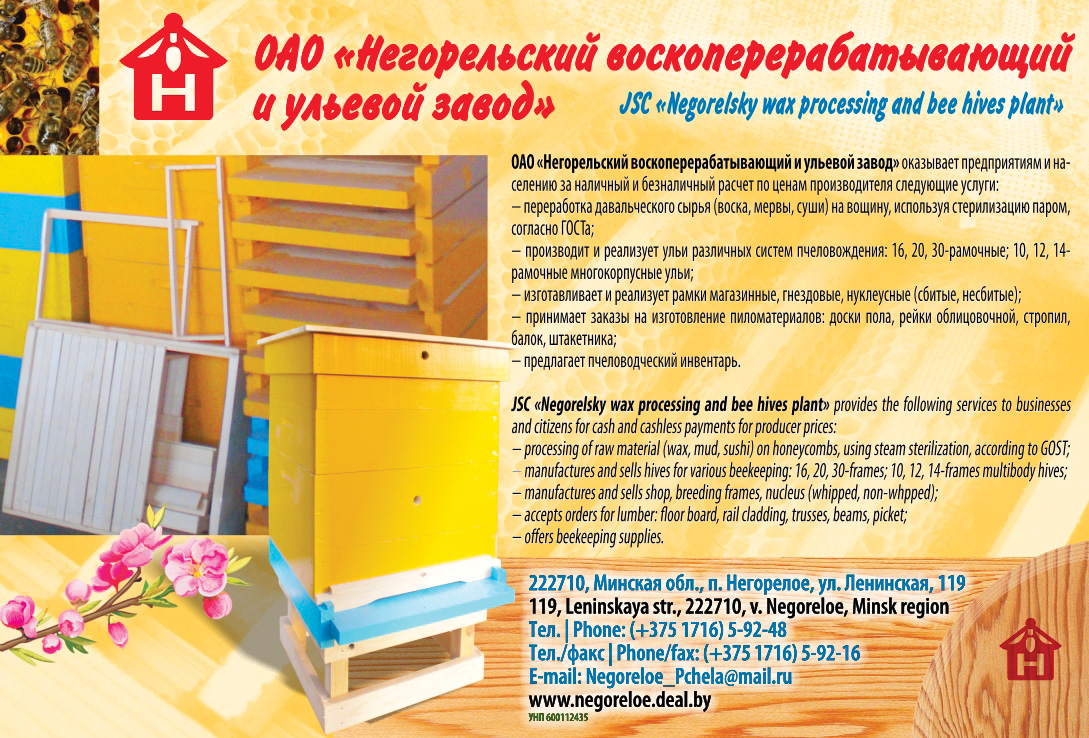 ОАО «Негорельский воскоперерабатывающий и ульевой завод»

JSC «Negorelsky wax processing and bee hives plant»

ОАО «Негорельский воскоперерабатывающий и ульевой завод» оказывает предприятиям и населению за наличный и безналичный расчет по ценам производителя следующие услуги:
– переработка давальческого сырья (воска, мервы, суши) на вощину, используя стерилизацию паром, согласно ГОСТа;
– производит и реализует ульи различных систем пчеловождения: 16, 20, 30-рамочные; 10, 12, 14-рамочные многокорпусные ульи;
– изготавливает и реализует рамки магазинные, гнездовые, нуклеусные (сбитые, несбитые);
– принимает заказы на изготовление пиломатериалов: доски пола, рейки облицовочной, стропил, балок, штакетника;
– предлагает пчеловодческий инвентарь.

JSC «Negorelsky wax processing and bee hives plant» provides the following services to businesses and citizens for cash and cashless payments for producer prices:
– processing of raw material (wax, mud, sushi) on honeycombs, using steam sterilization, according to GOST;
– manufactures and sells hives for various beekeeping: 16, 20, 30-frames; 10, 12, 14-frames multibody hives;
– manufactures and sells shop, breeding frames, nucleus (whipped, non-whpped);
– accepts orders for lumber: floor board, rail cladding, trusses, beams, picket;
– offers beekeeping supplies.

222710, Минская обл., п. Негорелое, ул. Ленинская, 119
119, Leninskaya str., 222710, v. Negoreloe, Minsk region
Тел. | Phone: (+375 1716) 5-92-48
Тел./факс | Phone/fax: (+375 1716) 5-92-16
E-mail: Negoreloe_Pchela@mail.ru
www.negoreloe.deal.by
УНП 600112435